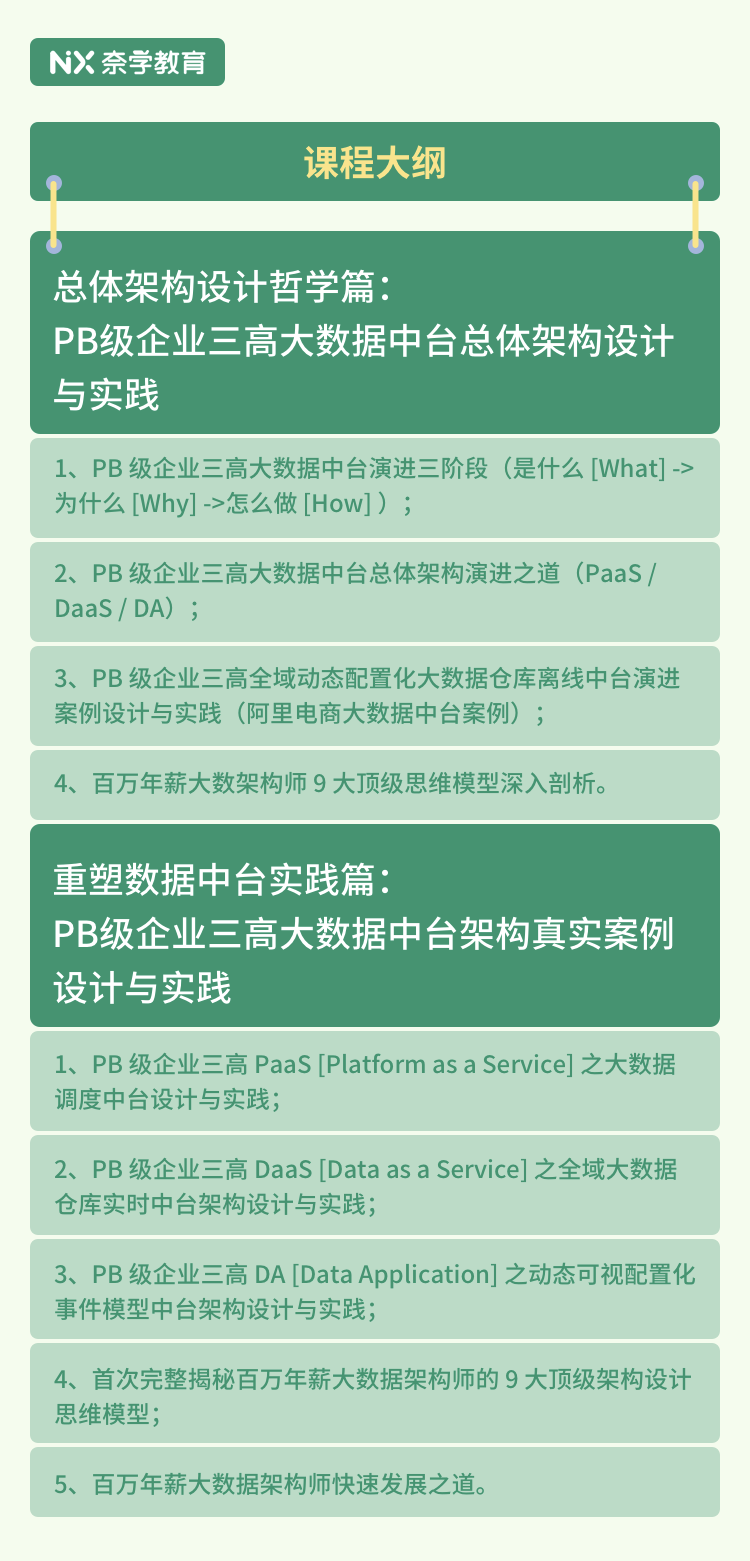 NX 奈学教育

课程大纲

总体架构设计哲学篇：
PB级企业三高大数据中台总体架构设计与实践

1、PB 级企业三高大数据中台演进三阶段（是什么 [What] -> 为什么 [Why] ->怎么做 [How] ）；

2、PB 级企业三高大数据中台总体架构演进之道（PaaS / DaaS / DA）；

3、PB 级企业三高全域动态配置化大数据仓库离线中台演进案例设计与实践（阿里电商大数据中台案例）；

4、百万年薪大数架构师 9 大顶级思维模型深入剖析。

重塑数据中台实践篇：
PB级企业三高大数据中台架构真实案例设计与实践

1、PB 级企业三高 PaaS [Platform as a Service] 之大数据调度中台设计与实践；

2、PB 级企业三高 DaaS [Data as a Service] 之全域大数据仓库实时中台架构设计与实践；

3、PB 级企业三高 DA [Data Application] 之动态可视配置化事件模型中台架构设计与实践；

4、首次完整揭秘百万年薪大数据架构师的 9 大顶级架构设计思维模型；

5、百万年薪大数据架构师快速发展之道。